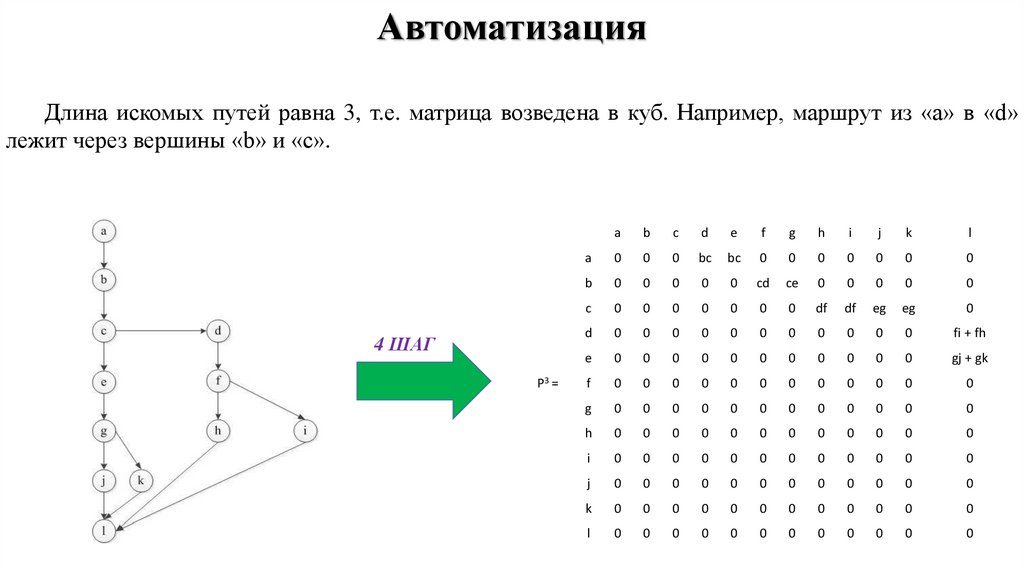 Автоматизация

Длина искомых путей равна 3, т.е. матрица возведена в куб. Например, маршрут из «a» в «d» лежит через вершины «b» и «c».

a
b
c
d
e
f
g
h
i
j
k
l

4 ШАГ

$P^3 =$

| | a | b | c | d | e | f | g | h | i | j | k | l |
|---|---|---|---|---|---|---|---|---|---|---|---|---|
| a | 0 | 0 | 0 | bc | bc | 0 | 0 | 0 | 0 | 0 | 0 | 0 |
| b | 0 | 0 | 0 | 0 | 0 | cd | ce | 0 | 0 | 0 | 0 | 0 |
| c | 0 | 0 | 0 | 0 | 0 | 0 | 0 | df | df | eg | eg | 0 |
| d | 0 | 0 | 0 | 0 | 0 | 0 | 0 | 0 | 0 | 0 | 0 | fi + fh |
| e | 0 | 0 | 0 | 0 | 0 | 0 | 0 | 0 | 0 | 0 | 0 | gj + gk |
| f | 0 | 0 | 0 | 0 | 0 | 0 | 0 | 0 | 0 | 0 | 0 | 0 |
| g | 0 | 0 | 0 | 0 | 0 | 0 | 0 | 0 | 0 | 0 | 0 | 0 |
| h | 0 | 0 | 0 | 0 | 0 | 0 | 0 | 0 | 0 | 0 | 0 | 0 |
| i | 0 | 0 | 0 | 0 | 0 | 0 | 0 | 0 | 0 | 0 | 0 | 0 |
| j | 0 | 0 | 0 | 0 | 0 | 0 | 0 | 0 | 0 | 0 | 0 | 0 |
| k | 0 | 0 | 0 | 0 | 0 | 0 | 0 | 0 | 0 | 0 | 0 | 0 |
| l | 0 | 0 | 0 | 0 | 0 | 0 | 0 | 0 | 0 | 0 | 0 | 0 |